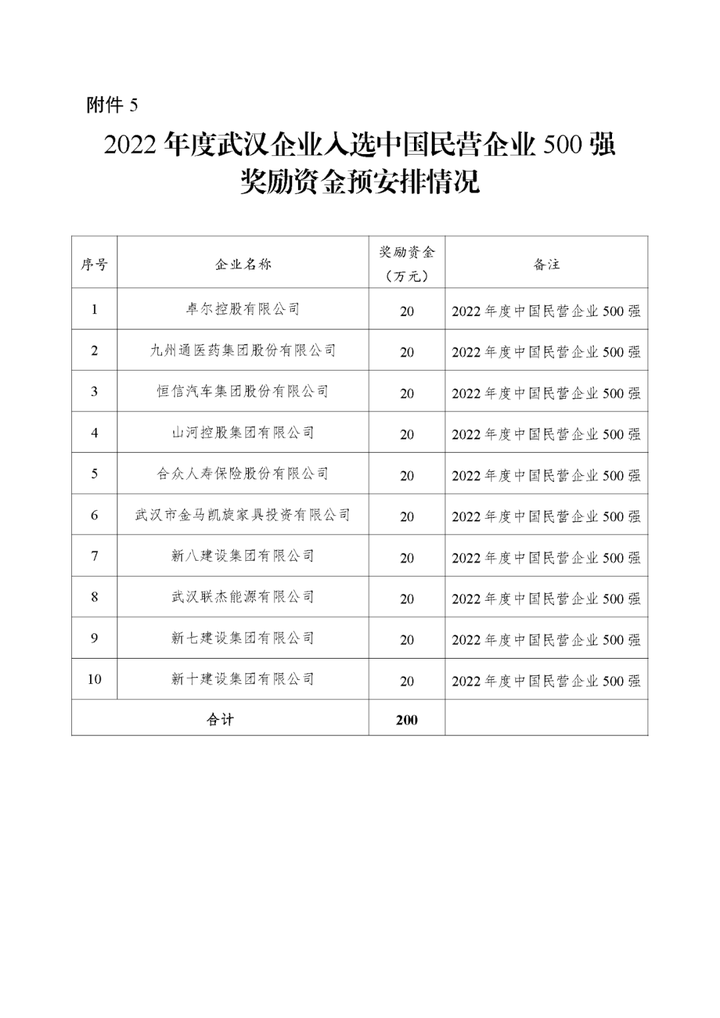 附件 5

2022 年度武汉企业入选中国民营企业 500 强奖励资金预安排情况

| 序号 | 企业名称 | 奖励资金（万元） | 备注 |
|---|---|---|---|
| 1 | 卓尔控股有限公司 | 20 | 2022 年度中国民营企业 500 强 |
| 2 | 九州通医药集团股份有限公司 | 20 | 2022 年度中国民营企业 500 强 |
| 3 | 恒信汽车集团股份有限公司 | 20 | 2022 年度中国民营企业 500 强 |
| 4 | 山河控股集团有限公司 | 20 | 2022 年度中国民营企业 500 强 |
| 5 | 合众人寿保险股份有限公司 | 20 | 2022 年度中国民营企业 500 强 |
| 6 | 武汉市金马凯旋家具投资有限公司 | 20 | 2022 年度中国民营企业 500 强 |
| 7 | 新八建设集团有限公司 | 20 | 2022 年度中国民营企业 500 强 |
| 8 | 武汉联杰能源有限公司 | 20 | 2022 年度中国民营企业 500 强 |
| 9 | 新七建设集团有限公司 | 20 | 2022 年度中国民营企业 500 强 |
| 10 | 新十建设集团有限公司 | 20 | 2022 年度中国民营企业 500 强 |
| 合计 | | 200 | |